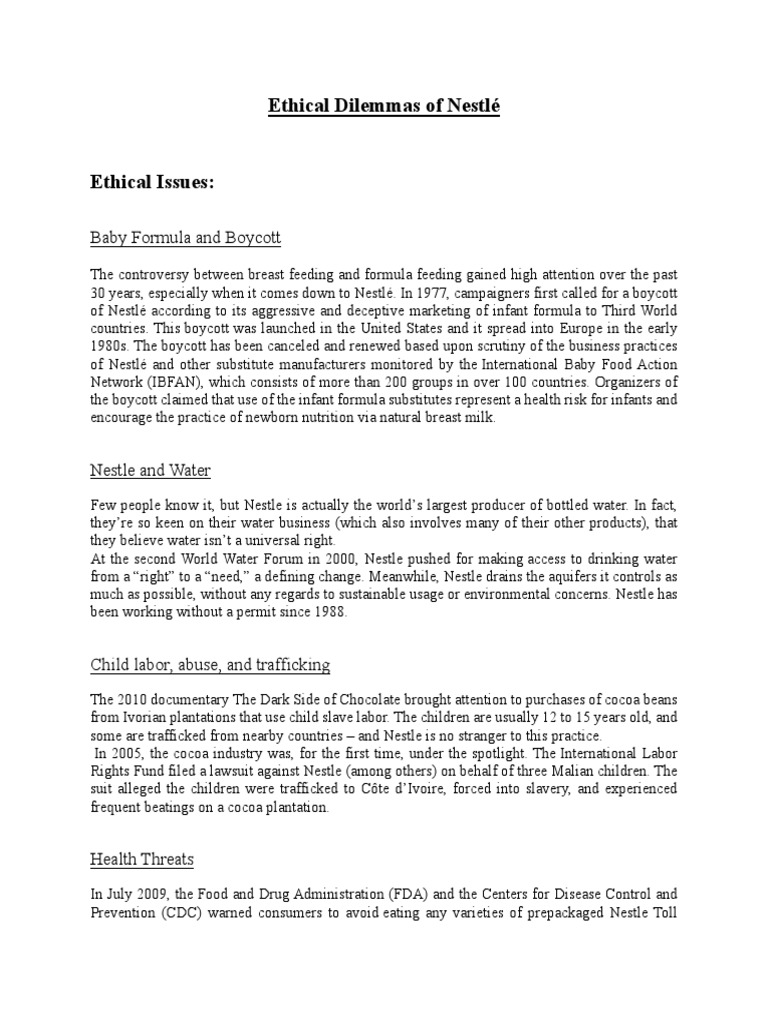 Ethical Dilemmas of Nestlé

Ethical Issues:

Baby Formula and Boycott

The controversy between breast feeding and formula feeding gained high attention over the past 30 years, especially when it comes down to Nestlé. In 1977, campaigners first called for a boycott of Nestlé according to its aggressive and deceptive marketing of infant formula to Third World countries. This boycott was launched in the United States and it spread into Europe in the early 1980s. The boycott has been canceled and renewed based upon scrutiny of the business practices of Nestlé and other substitute manufacturers monitored by the International Baby Food Action Network (IBFAN), which consists of more than 200 groups in over 100 countries. Organizers of the boycott claimed that use of the infant formula substitutes represent a health risk for infants and encourage the practice of newborn nutrition via natural breast milk.

Nestle and Water

Few people know it, but Nestle is actually the world's largest producer of bottled water. In fact, they're so keen on their water business (which also involves many of their other products), that they believe water isn't a universal right.
At the second World Water Forum in 2000, Nestle pushed for making access to drinking water from a "right" to a "need," a defining change. Meanwhile, Nestle drains the aquifers it controls as much as possible, without any regards to sustainable usage or environmental concerns. Nestle has been working without a permit since 1988.

Child labor, abuse, and trafficking

The 2010 documentary The Dark Side of Chocolate brought attention to purchases of cocoa beans from Ivorian plantations that use child slave labor. The children are usually 12 to 15 years old, and some are trafficked from nearby countries – and Nestle is no stranger to this practice.
In 2005, the cocoa industry was, for the first time, under the spotlight. The International Labor Rights Fund filed a lawsuit against Nestle (among others) on behalf of three Malian children. The suit alleged the children were trafficked to Côte d'Ivoire, forced into slavery, and experienced frequent beatings on a cocoa plantation.

Health Threats

In July 2009, the Food and Drug Administration (FDA) and the Centers for Disease Control and Prevention (CDC) warned consumers to avoid eating any varieties of prepackaged Nestle Toll